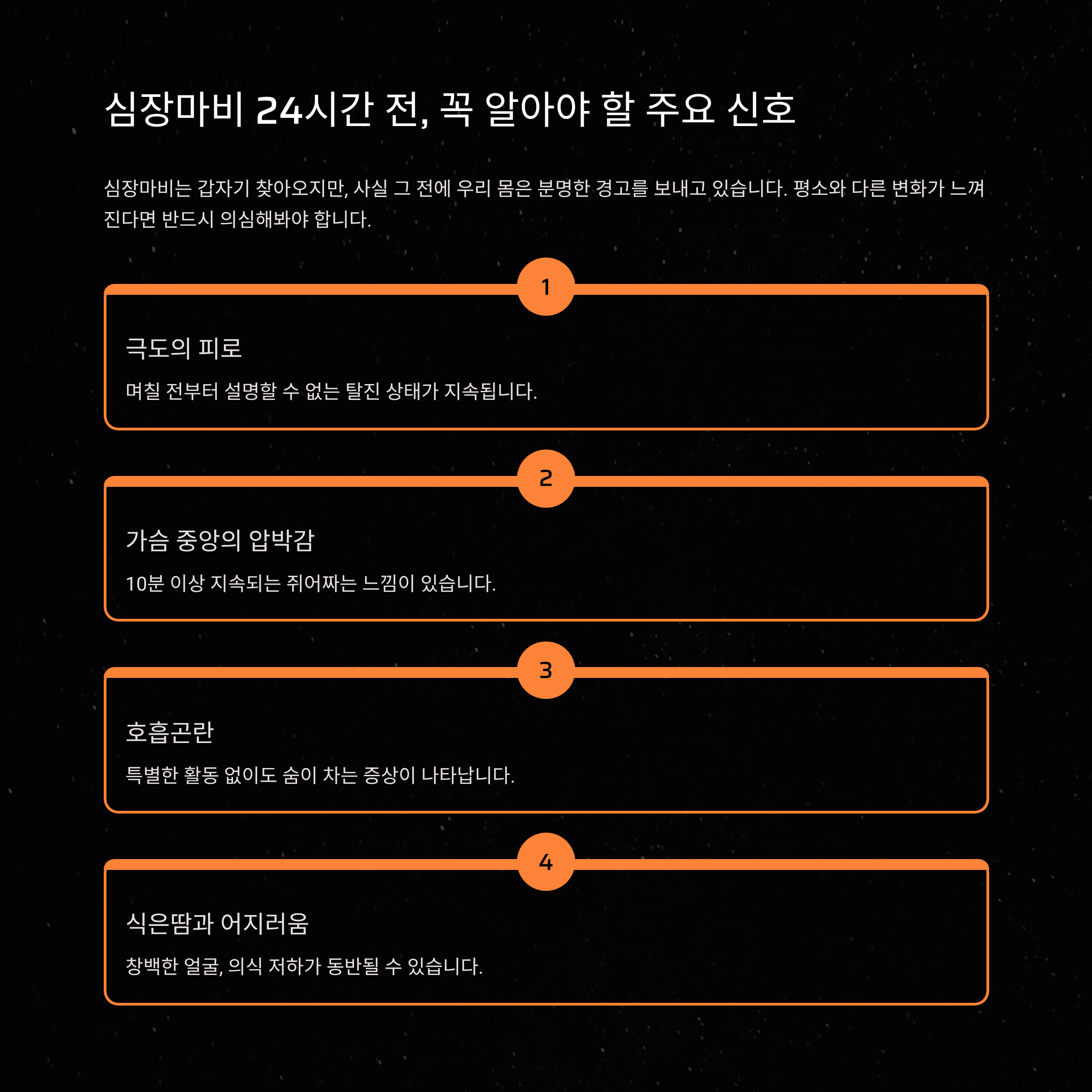 심장마비 24시간 전, 꼭 알아야 할 주요 신호

심장마비는 갑자기 찾아오지만, 사실 그 전에 우리 몸은 분명한 경고를 보내고 있습니다. 평소와 다른 변화가 느껴진다면 반드시 의심해봐야 합니다.

1

극도의 피로

며칠 전부터 설명할 수 없는 탈진 상태가 지속됩니다.

2

가슴 중앙의 압박감

10분 이상 지속되는 쥐어짜는 느낌이 있습니다.

3

호흡곤란

특별한 활동 없이도 숨이 차는 증상이 나타납니다.

4

식은땀과 어지러움

창백한 얼굴, 의식 저하가 동반될 수 있습니다.